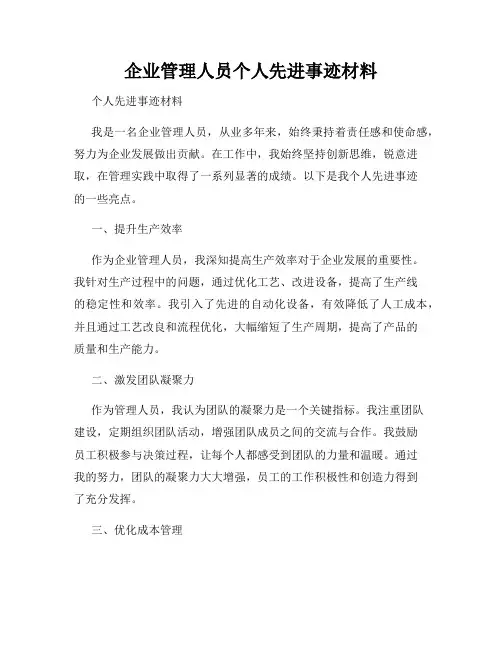 企业管理人员个人先进事迹材料

个人先进事迹材料

我是一名企业管理人员，从业多年来，始终秉持着责任感和使命感，努力为企业发展做出贡献。在工作中，我始终坚持创新思维，锐意进取，在管理实践中取得了一系列显著的成绩。以下是我个人先进事迹的一些亮点。

一、提升生产效率

作为企业管理人员，我深知提高生产效率对于企业发展的重要性。我针对生产过程中的问题，通过优化工艺、改进设备，提高了生产线的稳定性和效率。我引入了先进的自动化设备，有效降低了人工成本，并且通过工艺改良和流程优化，大幅缩短了生产周期，提高了产品的质量和生产能力。

二、激发团队凝聚力

作为管理人员，我认为团队的凝聚力是一个关键指标。我注重团队建设，定期组织团队活动，增强团队成员之间的交流与合作。我鼓励员工积极参与决策过程，让每个人都感受到团队的力量和温暖。通过我的努力，团队的凝聚力大大增强，员工的工作积极性和创造力得到了充分发挥。

三、优化成本管理